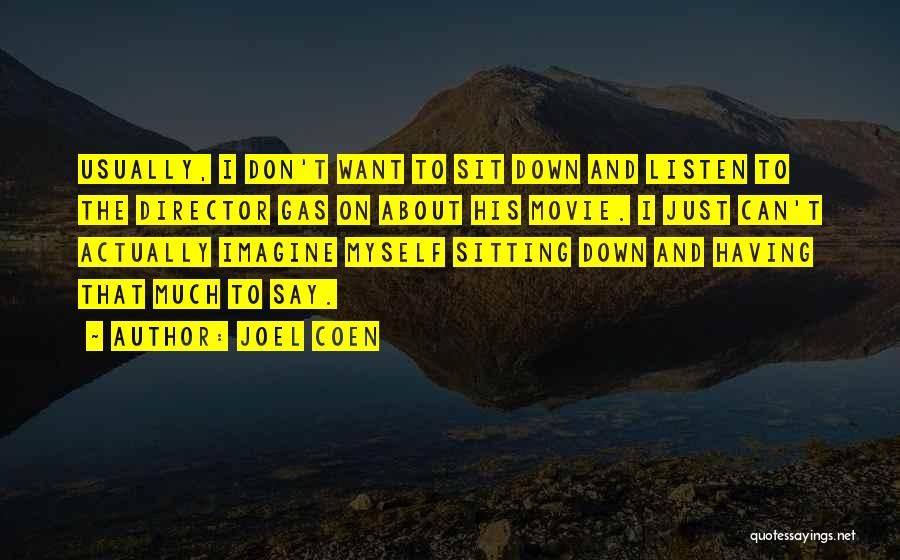 USUALLY, I DON'T WANT TO SIT DOWN AND LISTEN TO THE DIRECTOR GAS ON ABOUT HIS MOVIE. I JUST CAN'T ACTUALLY IMAGINE MYSELF SITTING DOWN AND HAVING THAT MUCH TO SAY.

~ AUTHOR: JOEL COEN

quotessayings.net